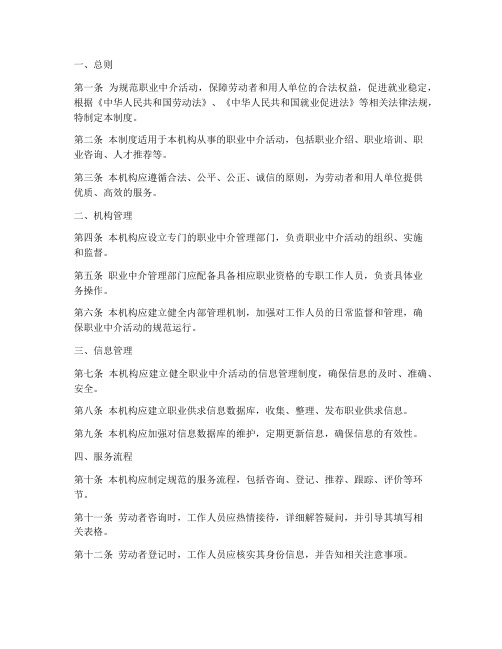 一、总则

第一条 为规范职业中介活动，保障劳动者和用人单位的合法权益，促进就业稳定，根据《中华人民共和国劳动法》、《中华人民共和国就业促进法》等相关法律法规，特制定本制度。

第二条 本制度适用于本机构从事的职业中介活动，包括职业介绍、职业培训、职业咨询、人才推荐等。

第三条 本机构应遵循合法、公平、公正、诚信的原则，为劳动者和用人单位提供优质、高效的服务。

二、机构管理

第四条 本机构应设立专门的职业中介管理部门，负责职业中介活动的组织、实施和监督。

第五条 职业中介管理部门应配备具备相应职业资格的专职工作人员，负责具体业务操作。

第六条 本机构应建立健全内部管理机制，加强对工作人员的日常监督和管理，确保职业中介活动的规范运行。

三、信息管理

第七条 本机构应建立健全职业中介活动的信息管理制度，确保信息的及时、准确、安全。

第八条 本机构应建立职业供求信息数据库，收集、整理、发布职业供求信息。

第九条 本机构应加强对信息数据库的维护，定期更新信息，确保信息的有效性。

四、服务流程

第十条 本机构应制定规范的服务流程，包括咨询、登记、推荐、跟踪、评价等环节。

第十一条 劳动者咨询时，工作人员应热情接待，详细解答疑问，并引导其填写相关表格。

第十二条 劳动者登记时，工作人员应核实其身份信息，并告知相关注意事项。